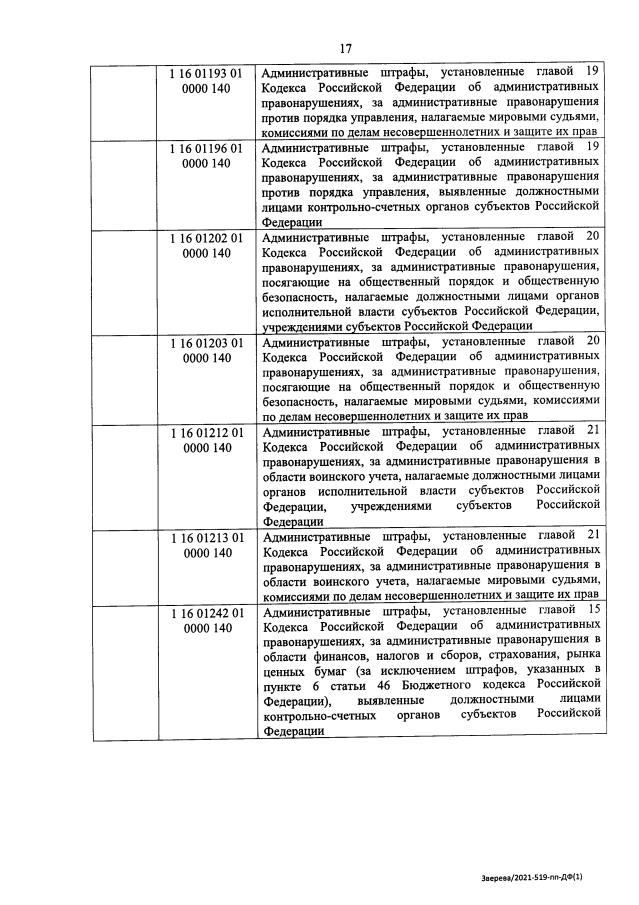 17

|  |  |  |
|---|---|---|
|  | 1 16 01193 01 0000 140 | Административные штрафы, установленные главой 19 Кодекса Российской Федерации об административных правонарушениях, за административные правонарушения против порядка управления, налагаемые мировыми судьями, комиссиями по делам несовершеннолетних и защите их прав |
|  | 1 16 01196 01 0000 140 | Административные штрафы, установленные главой 19 Кодекса Российской Федерации об административных правонарушениях, за административные правонарушения против порядка управления, выявленные должностными лицами контрольно-счетных органов субъектов Российской Федерации |
|  | 1 16 01202 01 0000 140 | Административные штрафы, установленные главой 20 Кодекса Российской Федерации об административных правонарушениях, за административные правонарушения, посягающие на общественный порядок и общественную безопасность, налагаемые должностными лицами органов исполнительной власти субъектов Российской Федерации, учреждениями субъектов Российской Федерации |
|  | 1 16 01203 01 0000 140 | Административные штрафы, установленные главой 20 Кодекса Российской Федерации об административных правонарушениях, за административные правонарушения, посягающие на общественный порядок и общественную безопасность, налагаемые мировыми судьями, комиссиями по делам несовершеннолетних и защите их прав |
|  | 1 16 01212 01 0000 140 | Административные штрафы, установленные главой 21 Кодекса Российской Федерации об административных правонарушениях, за административные правонарушения в области воинского учета, налагаемые должностными лицами органов исполнительной власти субъектов Российской Федерации, учреждениями субъектов Российской Федерации |
|  | 1 16 01213 01 0000 140 | Административные штрафы, установленные главой 21 Кодекса Российской Федерации об административных правонарушениях, за административные правонарушения в области воинского учета, налагаемые мировыми судьями, комиссиями по делам несовершеннолетних и защите их прав |
|  | 1 16 01242 01 0000 140 | Административные штрафы, установленные главой 15 Кодекса Российской Федерации об административных правонарушениях, за административные правонарушения в области финансов, налогов и сборов, страхования, рынка ценных бумаг (за исключением штрафов, указанных в пункте 6 статьи 46 Бюджетного кодекса Российской Федерации), выявленные должностными лицами контрольно-счетных органов субъектов Российской Федерации |

Зверева/2021-519-пп-ДФ(1)